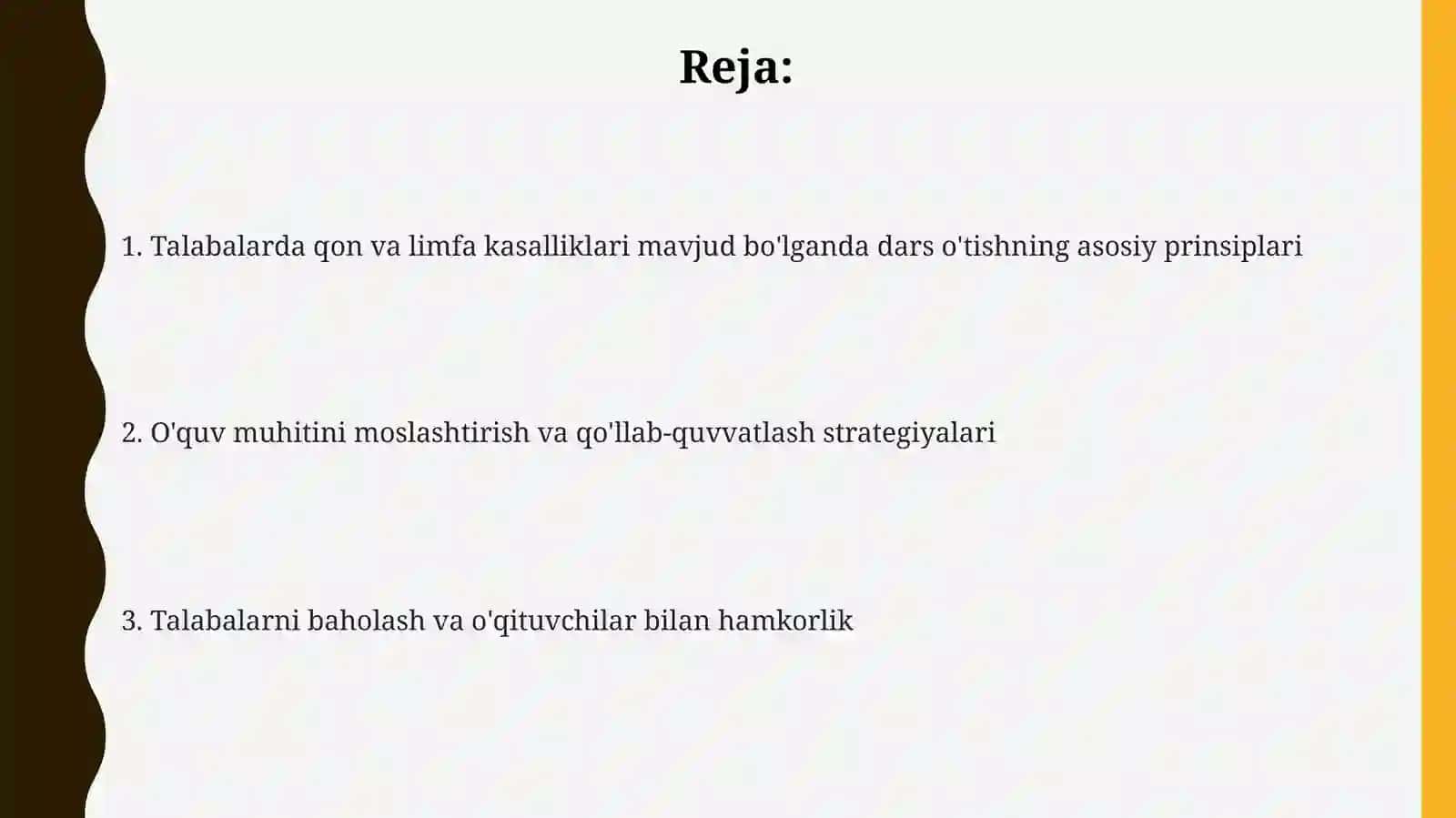 Reja:

1. Talabalarda qon va limfa kasalliklari mavjud bo'lganda dars o'tishning asosiy prinsiplari

2. O'quv muhitini moslashtirish va qo'llab-quvvatlash strategiyalari

3. Talabalarni baholash va o'qituvchilar bilan hamkorlik